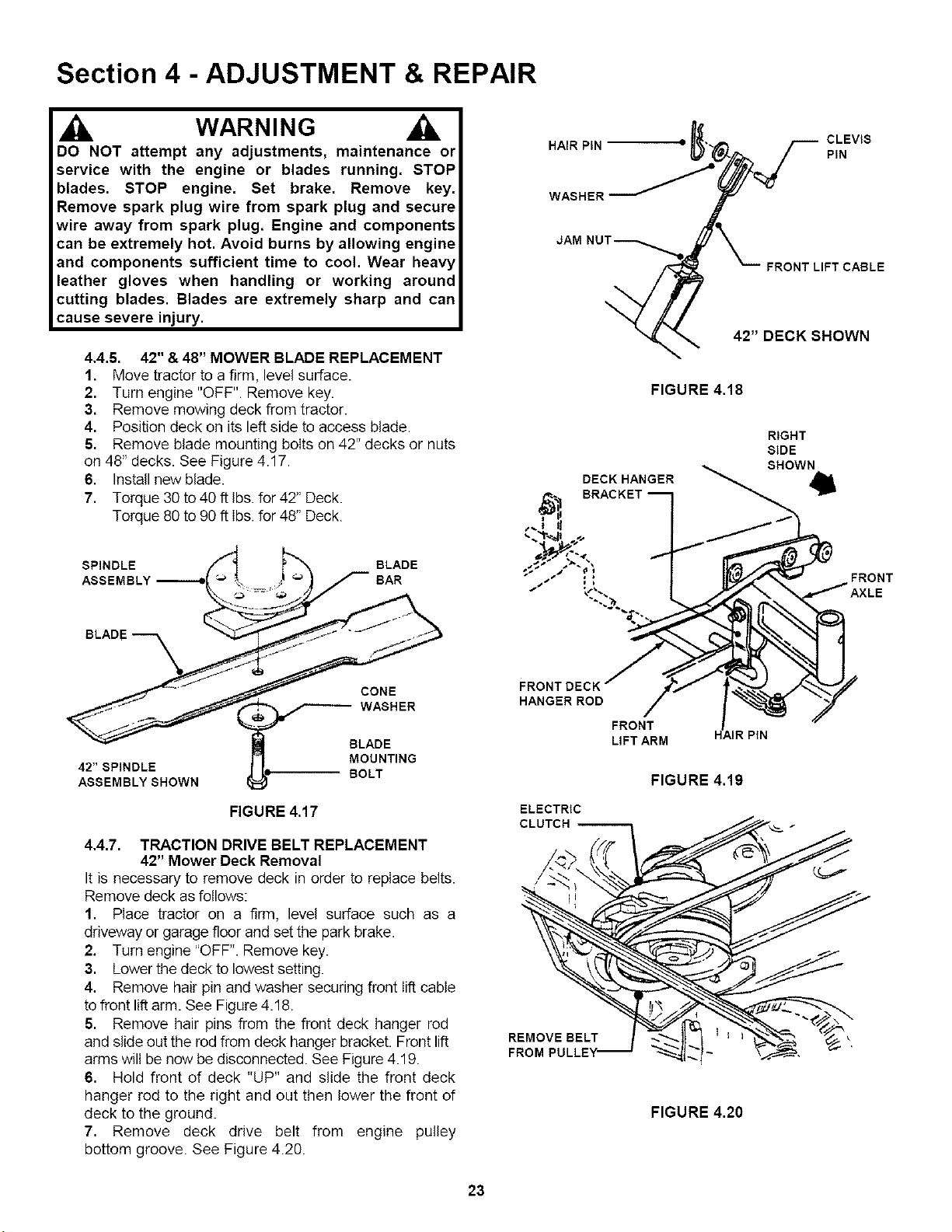 Section 4 - ADJUSTMENT & REPAIR

WARNING

DO NOT attempt any adjustments, maintenance or service with the engine or blades running. STOP blades. STOP engine. Set brake. Remove key. Remove spark plug wire from spark plug and secure wire away from spark plug. Engine and components can be extremely hot. Avoid burns by allowing engine and components sufficient time to cool. Wear heavy leather gloves when handling or working around cutting blades. Blades are extremely sharp and can cause severe injury.

4.4.5. 42" & 48" MOWER BLADE REPLACEMENT
1. Move tractor to a firm, level surface.
2. Turn engine "OFF". Remove key.
3. Remove mowing deck from tractor.
4. Position deck on its left side to access blade.
5. Remove blade mounting bolts on 42" decks or nuts on 48" decks. See Figure 4.17.
6. Install new blade.
7. Torque 30 to 40 ft lbs. for 42" Deck.
Torque 80 to 90 ft lbs. for 48" Deck.

SPINDLE ASSEMBLY
BLADE BAR
BLADE
CONE WASHER
BLADE MOUNTING BOLT
42" SPINDLE ASSEMBLY SHOWN

FIGURE 4.17

4.4.7. TRACTION DRIVE BELT REPLACEMENT
42" Mower Deck Removal
It is necessary to remove deck in order to replace belts. Remove deck as follows:
1. Place tractor on a firm, level surface such as a driveway or garage floor and set the park brake.
2. Turn engine "OFF". Remove key.
3. Lower the deck to lowest setting.
4. Remove hair pin and washer securing front lift cable to front lift arm. See Figure 4.18.
5. Remove hair pins from the front deck hanger rod and slide out the rod from deck hanger bracket. Front lift arms will be now be disconnected. See Figure 4.19.
6. Hold front of deck "UP" and slide the front deck hanger rod to the right and out then lower the front of deck to the ground.
7. Remove deck drive belt from engine pulley bottom groove. See Figure 4.20.

HAIR PIN
CLEVIS PIN
WASHER
JAM NUT
FRONT LIFT CABLE
42" DECK SHOWN

FIGURE 4.18

RIGHT SIDE SHOWN
DECK HANGER BRACKET
FRONT AXLE
FRONT DECK HANGER ROD
FRONT LIFT ARM
HAIR PIN

FIGURE 4.19

ELECTRIC CLUTCH
REMOVE BELT FROM PULLEY

FIGURE 4.20

23